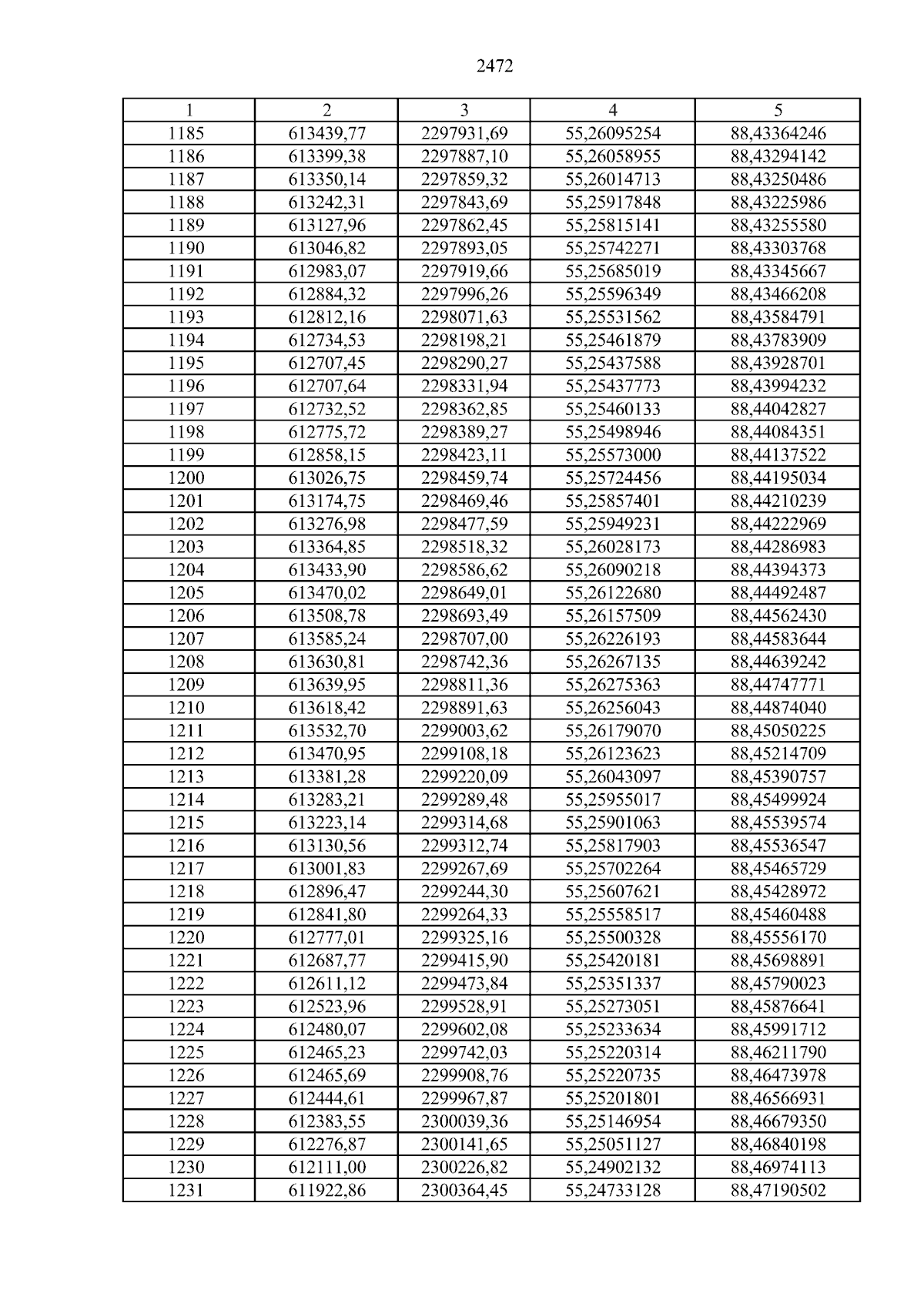 2472

| 1 | 2 | 3 | 4 | 5 |
|---|---|---|---|---|
| 1185 | 613439,77 | 2297931,69 | 55,26095254 | 88,43364246 |
| 1186 | 613399,38 | 2297887,10 | 55,26058955 | 88,43294142 |
| 1187 | 613350,14 | 2297859,32 | 55,26014713 | 88,43250486 |
| 1188 | 613242,31 | 2297843,69 | 55,25917848 | 88,43225986 |
| 1189 | 613127,96 | 2297862,45 | 55,25815141 | 88,43255580 |
| 1190 | 613046,82 | 2297893,05 | 55,25742271 | 88,43303768 |
| 1191 | 612983,07 | 2297919,66 | 55,25685019 | 88,43345667 |
| 1192 | 612884,32 | 2297996,26 | 55,25596349 | 88,43466208 |
| 1193 | 612812,16 | 2298071,63 | 55,25531562 | 88,43584791 |
| 1194 | 612734,53 | 2298198,21 | 55,25461879 | 88,43783909 |
| 1195 | 612707,45 | 2298290,27 | 55,25437588 | 88,43928701 |
| 1196 | 612707,64 | 2298331,94 | 55,25437773 | 88,43994232 |
| 1197 | 612732,52 | 2298362,85 | 55,25460133 | 88,44042827 |
| 1198 | 612775,72 | 2298389,27 | 55,25498946 | 88,44084351 |
| 1199 | 612858,15 | 2298423,11 | 55,25573000 | 88,44137522 |
| 1200 | 613026,75 | 2298459,74 | 55,25724456 | 88,44195034 |
| 1201 | 613174,75 | 2298469,46 | 55,25857401 | 88,44210239 |
| 1202 | 613276,98 | 2298477,59 | 55,25949231 | 88,44222969 |
| 1203 | 613364,85 | 2298518,32 | 55,26028173 | 88,44286983 |
| 1204 | 613433,90 | 2298586,62 | 55,26090218 | 88,44394373 |
| 1205 | 613470,02 | 2298649,01 | 55,26122680 | 88,44492487 |
| 1206 | 613508,78 | 2298693,49 | 55,26157509 | 88,44562430 |
| 1207 | 613585,24 | 2298707,00 | 55,26226193 | 88,44583644 |
| 1208 | 613630,81 | 2298742,36 | 55,26267135 | 88,44639242 |
| 1209 | 613639,95 | 2298811,36 | 55,26275363 | 88,44747771 |
| 1210 | 613618,42 | 2298891,63 | 55,26256043 | 88,44874040 |
| 1211 | 613532,70 | 2299003,62 | 55,26179070 | 88,45050225 |
| 1212 | 613470,95 | 2299108,18 | 55,26123623 | 88,45214709 |
| 1213 | 613381,28 | 2299220,09 | 55,26043097 | 88,45390757 |
| 1214 | 613283,21 | 2299289,48 | 55,25955017 | 88,45499924 |
| 1215 | 613223,14 | 2299314,68 | 55,25901063 | 88,45539574 |
| 1216 | 613130,56 | 2299312,74 | 55,25817903 | 88,45536547 |
| 1217 | 613001,83 | 2299267,69 | 55,25702264 | 88,45465729 |
| 1218 | 612896,47 | 2299244,30 | 55,25607621 | 88,45428972 |
| 1219 | 612841,80 | 2299264,33 | 55,25558517 | 88,45460488 |
| 1220 | 612777,01 | 2299325,16 | 55,25500328 | 88,45556170 |
| 1221 | 612687,77 | 2299415,90 | 55,25420181 | 88,45698891 |
| 1222 | 612611,12 | 2299473,84 | 55,25351337 | 88,45790023 |
| 1223 | 612523,96 | 2299528,91 | 55,25273051 | 88,45876641 |
| 1224 | 612480,07 | 2299602,08 | 55,25233634 | 88,45991712 |
| 1225 | 612465,23 | 2299742,03 | 55,25220314 | 88,46211790 |
| 1226 | 612465,69 | 2299908,76 | 55,25220735 | 88,46473978 |
| 1227 | 612444,61 | 2299967,87 | 55,25201801 | 88,46566931 |
| 1228 | 612383,55 | 2300039,36 | 55,25146954 | 88,46679350 |
| 1229 | 612276,87 | 2300141,65 | 55,25051127 | 88,46840198 |
| 1230 | 612111,00 | 2300226,82 | 55,24902132 | 88,46974113 |
| 1231 | 611922,86 | 2300364,45 | 55,24733128 | 88,47190502 |